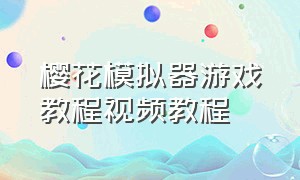 樱花模拟器游戏教程视频教程